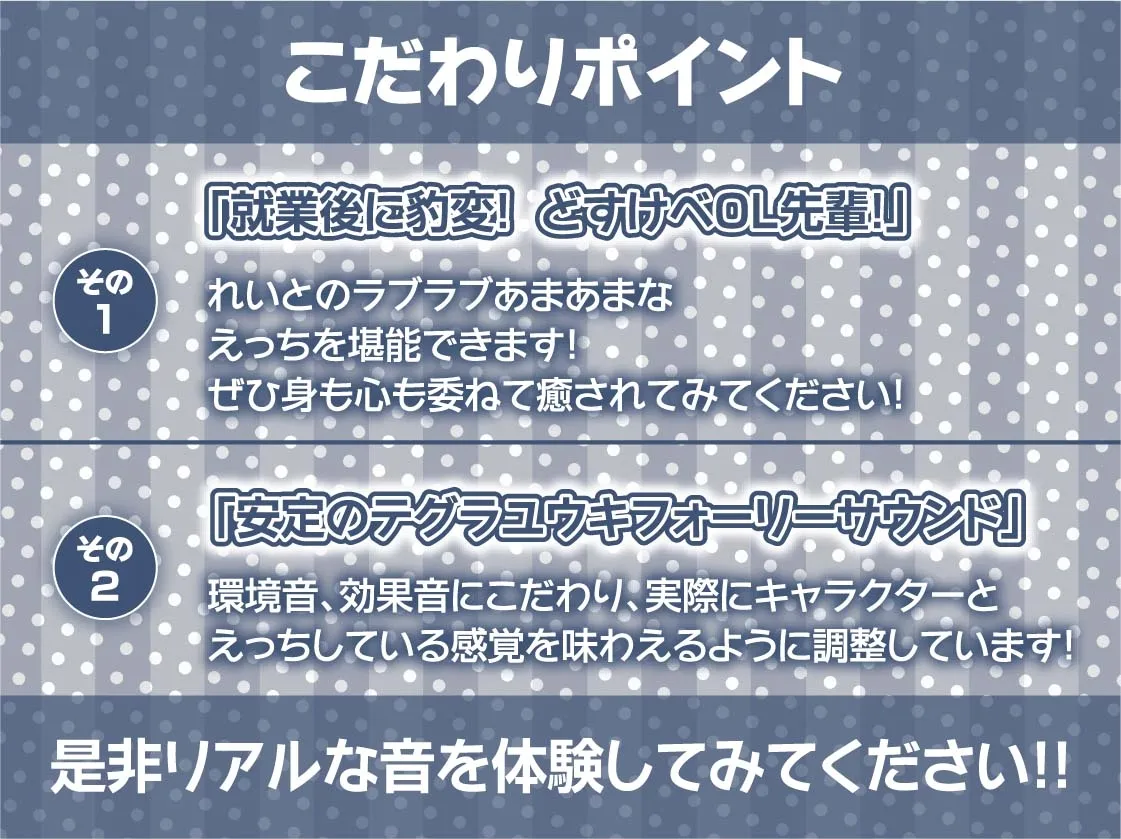 こだわりポイント

その1

「就業後に豹変! どすけべOL先輩!」

れいとのラブラブあまあまな
えっちを堪能できます!
ぜひ身も心も委ねて癒されてみてください!

その2

「安定のテグラユウキフォーリーサウンド」

環境音、効果音にこだわり、実際にキャラクターと
えっちしている感覚を味わえるように調整しています!

是非リアルな音を体験してみてください!!